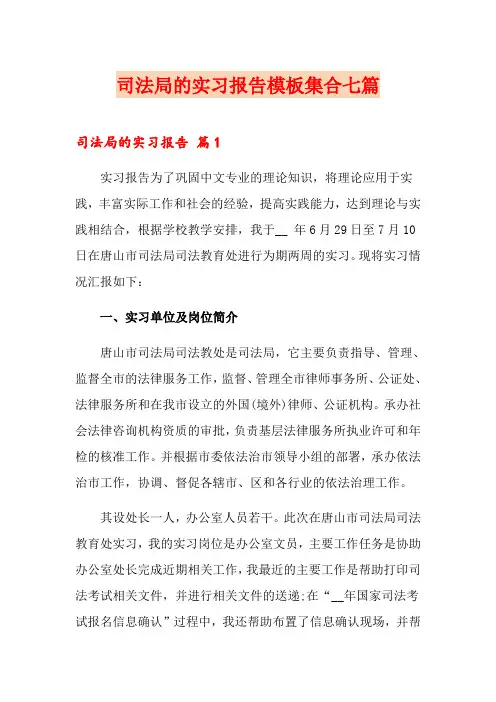 司法局的实习报告模板集合七篇

司法局的实习报告 篇1

实习报告为了巩固中文专业的理论知识，将理论应用于实践，丰富实际工作和社会的经验，提高实践能力，达到理论与实践相结合，根据学校教学安排，我于__ 年6月29日至7月10日在唐山市司法局司法教育处进行为期两周的实习。现将实习情况汇报如下：

一、实习单位及岗位简介

唐山市司法局司法教处是司法局，它主要负责指导、管理、监督全市的法律服务工作，监督、管理全市律师事务所、公证处、法律服务所和在我市设立的外国(境外)律师、公证机构。承办社会法律咨询机构资质的审批，负责基层法律服务所执业许可和年检的核准工作。并根据市委依法治市领导小组的部署，承办依法治市工作，协调、督促各辖市、区和各行业的依法治理工作。

其设处长一人，办公室人员若干。此次在唐山市司法局司法教育处实习，我的实习岗位是办公室文员，主要工作任务是协助办公室处长完成近期相关工作，我最近的主要工作是帮助打印司法考试相关文件，并进行相关文件的送递;在“__年国家司法考试报名信息确认”过程中，我还帮助布置了信息确认现场，并帮